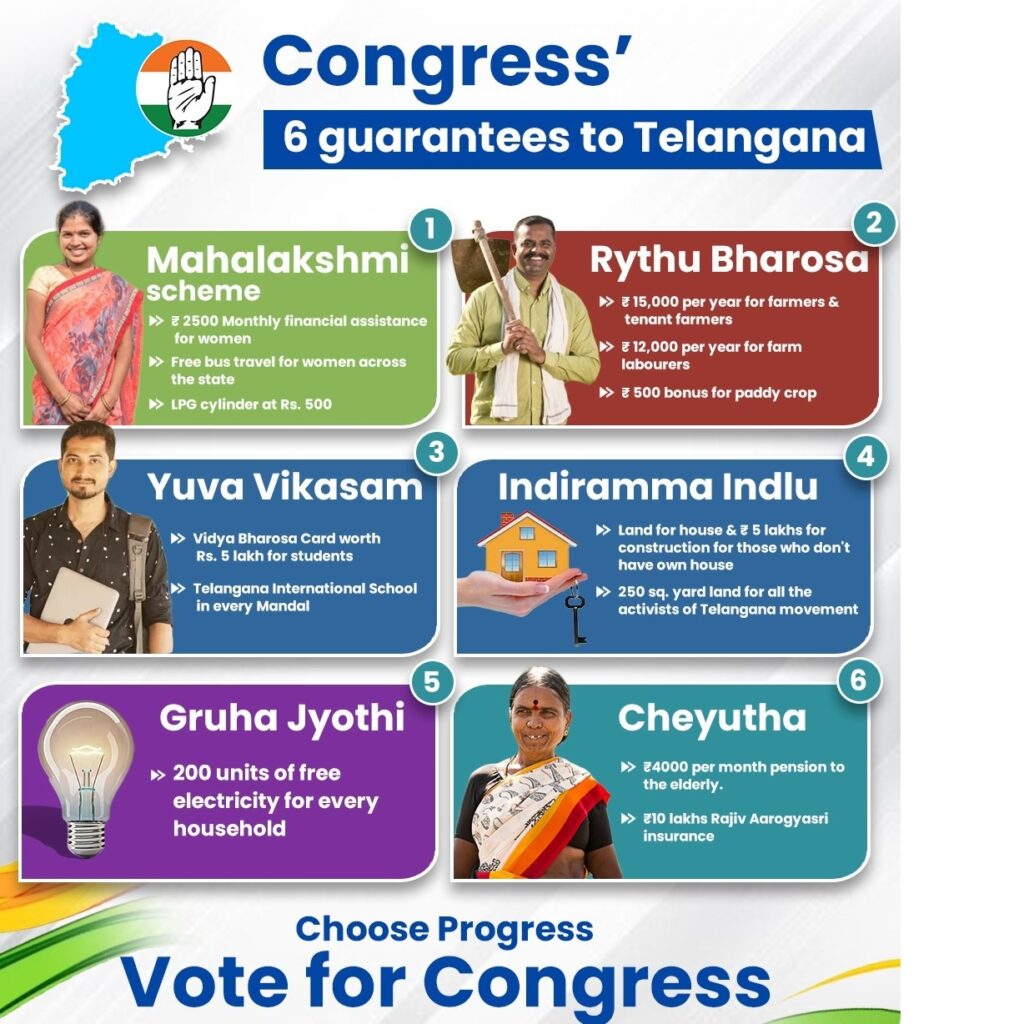 Congress'
6 guarantees to Telangana

1
Mahalakshmi scheme
₹ 2500 Monthly financial assistance for women
Free bus travel for women across the state
LPG cylinder at Rs. 500

2
Rythu Bharosa
₹ 15,000 per year for farmers & tenant farmers
₹ 12,000 per year for farm labourers
₹ 500 bonus for paddy crop

3
Yuva Vikasam
Vidya Bharosa Card worth Rs. 5 lakh for students
Telangana International School in every Mandal

4
Indiramma Indlu
Land for house & ₹ 5 lakhs for construction for those who don't have own house
250 sq. yard land for all the activists of Telangana movement

5
Gruha Jyothi
200 units of free electricity for every household

6
Cheyutha
₹4000 per month pension to the elderly.
₹10 lakhs Rajiv Aarogyasri insurance

Choose Progress
Vote for Congress